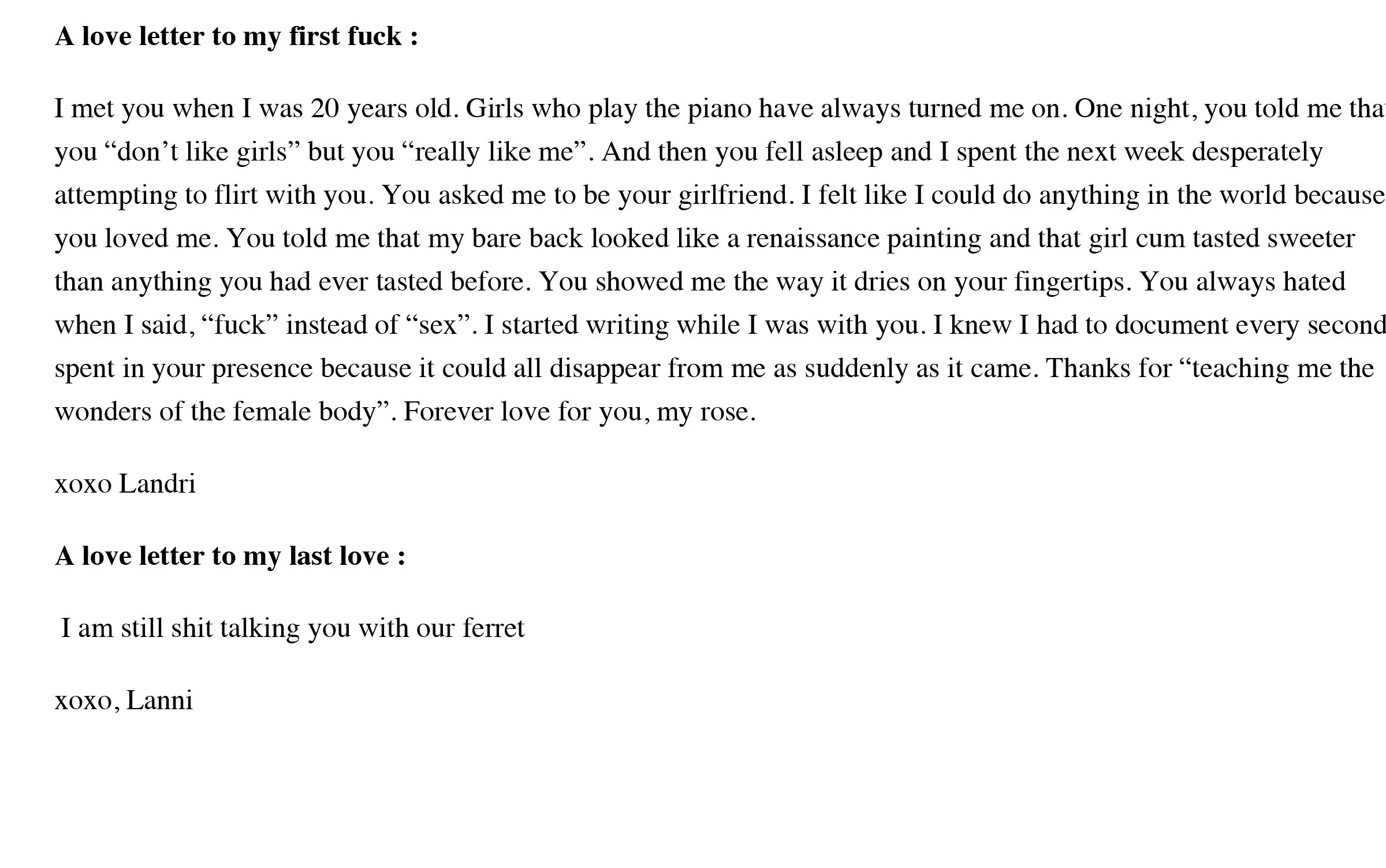 A love letter to my first fuck :

I met you when I was 20 years old. Girls who play the piano have always turned me on. One night, you told me that you "don't like girls" but you "really like me". And then you fell asleep and I spent the next week desperately attempting to flirt with you. You asked me to be your girlfriend. I felt like I could do anything in the world because you loved me. You told me that my bare back looked like a renaissance painting and that girl cum tasted sweeter than anything you had ever tasted before. You showed me the way it dries on your fingertips. You always hated when I said, "fuck" instead of "sex". I started writing while I was with you. I knew I had to document every second spent in your presence because it could all disappear from me as suddenly as it came. Thanks for "teaching me the wonders of the female body". Forever love for you, my rose.

xoxo Landri

A love letter to my last love :

I am still shit talking you with our ferret

xoxo, Lanni